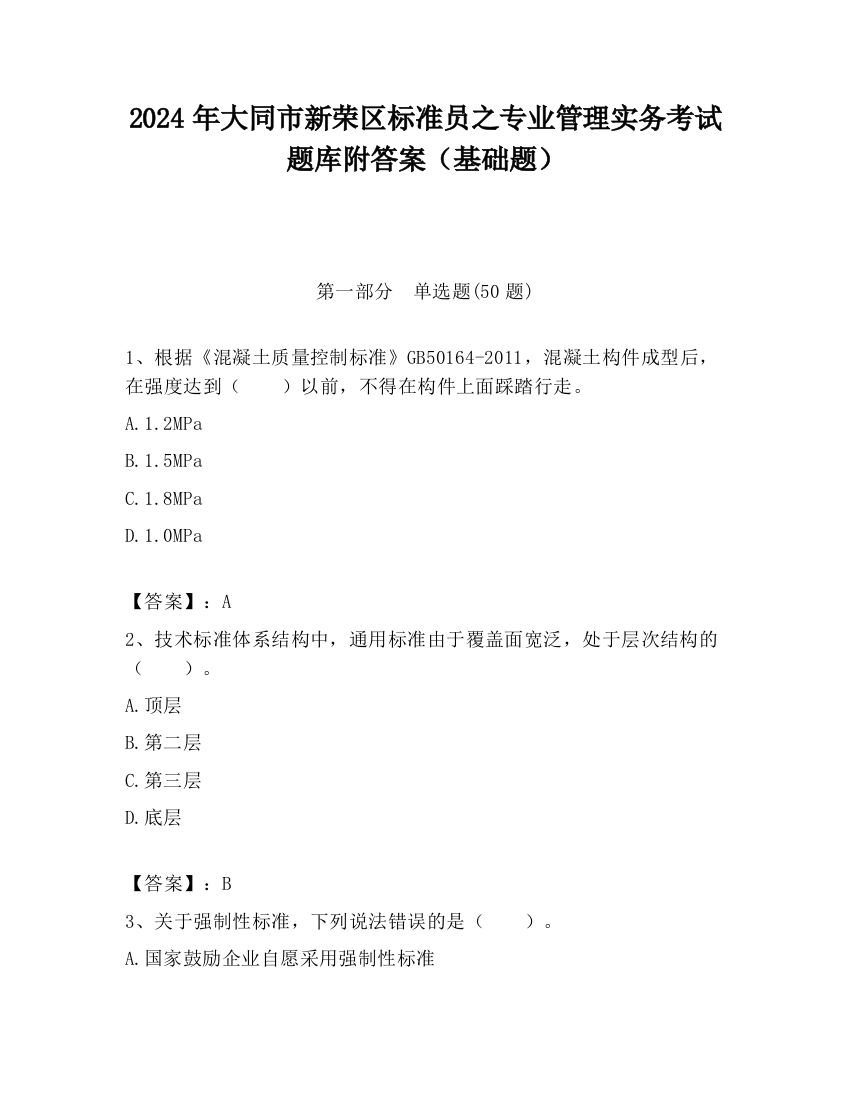 2024 年大同市新荣区标准员之专业管理实务考试题库附答案（基础题）

第一部分　单选题(50 题)

1、根据《混凝土质量控制标准》GB50164-2011，混凝土构件成型后，在强度达到（　　）以前，不得在构件上面踩踏行走。

A.1.2MPa

B.1.5MPa

C.1.8MPa

D.1.0MPa

【答案】：A

2、技术标准体系结构中，通用标准由于覆盖面宽泛，处于层次结构的（　　）。

A.顶层

B.第二层

C.第三层

D.底层

【答案】：B

3、关于强制性标准，下列说法错误的是（　　）。

A.国家鼓励企业自愿采用强制性标准